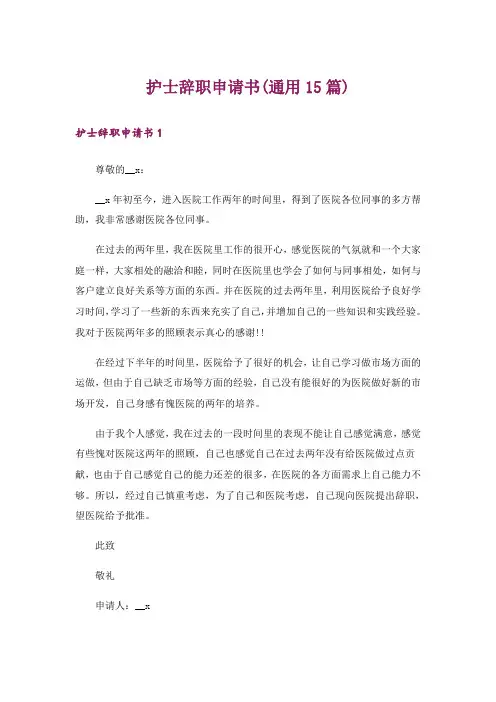 护士辞职申请书(通用 15 篇)

护士辞职申请书 1

尊敬的__x:

__x 年初至今，进入医院工作两年的时间里，得到了医院各位同事的多方帮助，我非常感谢医院各位同事。

在过去的两年里，我在医院里工作的很开心，感觉医院的气氛就和一个大家庭一样，大家相处的融洽和睦，同时在医院里也学会了如何与同事相处，如何与客户建立良好关系等方面的东西。并在医院的过去两年里，利用医院给予良好学习时间，学习了一些新的东西来充实了自己，并增加自己的一些知识和实践经验。我对于医院两年多的照顾表示真心的感谢!!

在经过下半年的时间里，医院给予了很好的机会，让自己学习做市场方面的运做，但由于自己缺乏市场等方面的经验，自己没有能很好的为医院做好新的市场开发，自己身感有愧医院的两年的培养。

由于我个人感觉，我在过去的一段时间里的表现不能让自己感觉满意，感觉有些愧对医院这两年的照顾，自己也感觉自己在过去两年没有给医院做过点贡献，也由于自己感觉自己的能力还差的很多，在医院的各方面需求上自己能力不够。所以，经过自己慎重考虑，为了自己和医院考虑，自己现向医院提出辞职，望医院给予批准。

此致

敬礼

申请人：__x